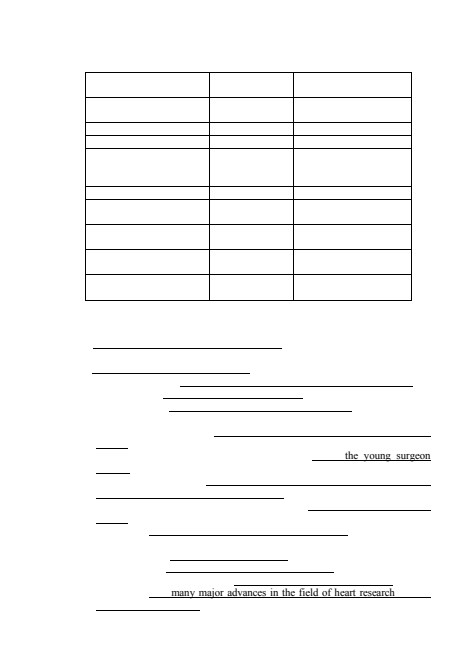 the young surgeon

many major advances in the field of heart research